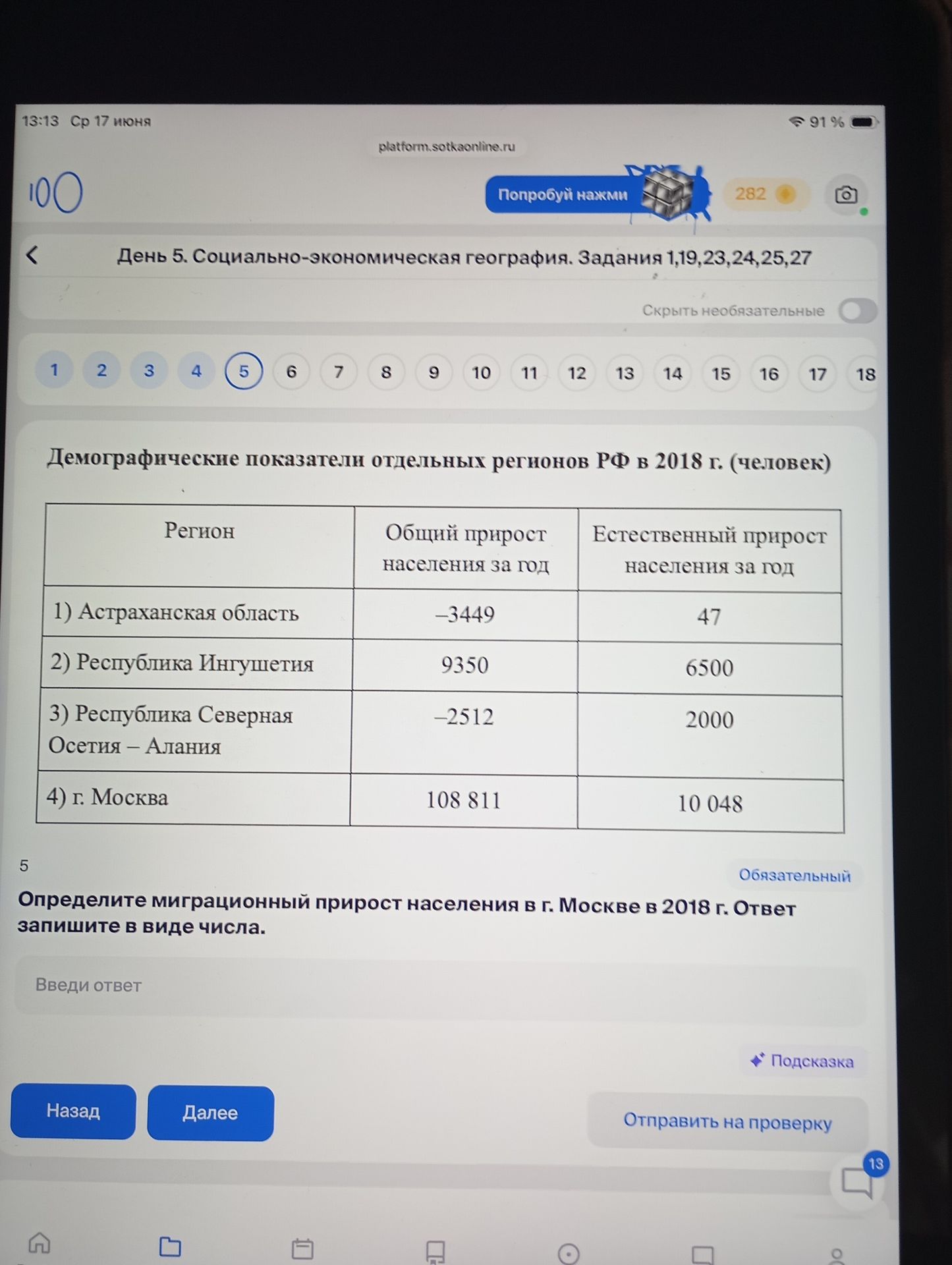 13:13 Ср 17 июня

91 %

platform.sotkaonline.ru

100

Попробуй нажми

282

День 5. Социально-экономическая география. Задания 1,19,23,24,25,27

Скрыть необязательные

1 2 3 4 5 6 7 8 9 10 11 12 13 14 15 16 17 18

Демографические показатели отдельных регионов РФ в 2018 г. (человек)

| Регион | Общий прирост населения за год | Естественный прирост населения за год |
|---|---|---|
| 1) Астраханская область | –3449 | 47 |
| 2) Республика Ингушетия | 9350 | 6500 |
| 3) Республика Северная Осетия – Алания | –2512 | 2000 |
| 4) г. Москва | 108 811 | 10 048 |

5

Обязательный

Определите миграционный прирост населения в г. Москве в 2018 г. Ответ запишите в виде числа.

Введи ответ

Подсказка

Назад

Далее

Отправить на проверку

13